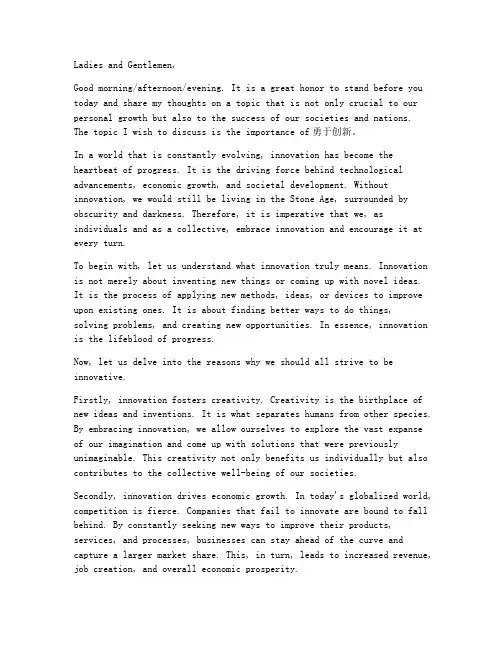 Ladies and Gentlemen,

Good morning/afternoon/evening. It is a great honor to stand before you today and share my thoughts on a topic that is not only crucial to our personal growth but also to the success of our societies and nations. The topic I wish to discuss is the importance of 勇于创新。

In a world that is constantly evolving, innovation has become the heartbeat of progress. It is the driving force behind technological advancements, economic growth, and societal development. Without innovation, we would still be living in the Stone Age, surrounded by obscurity and darkness. Therefore, it is imperative that we, as individuals and as a collective, embrace innovation and encourage it at every turn.

To begin with, let us understand what innovation truly means. Innovation is not merely about inventing new things or coming up with novel ideas. It is the process of applying new methods, ideas, or devices to improve upon existing ones. It is about finding better ways to do things, solving problems, and creating new opportunities. In essence, innovation is the lifeblood of progress.

Now, let us delve into the reasons why we should all strive to be innovative.

Firstly, innovation fosters creativity. Creativity is the birthplace of new ideas and inventions. It is what separates humans from other species. By embracing innovation, we allow ourselves to explore the vast expanse of our imagination and come up with solutions that were previously unimaginable. This creativity not only benefits us individually but also contributes to the collective well-being of our societies.

Secondly, innovation drives economic growth. In today's globalized world, competition is fierce. Companies that fail to innovate are bound to fall behind. By constantly seeking new ways to improve their products, services, and processes, businesses can stay ahead of the curve and capture a larger market share. This, in turn, leads to increased revenue, job creation, and overall economic prosperity.